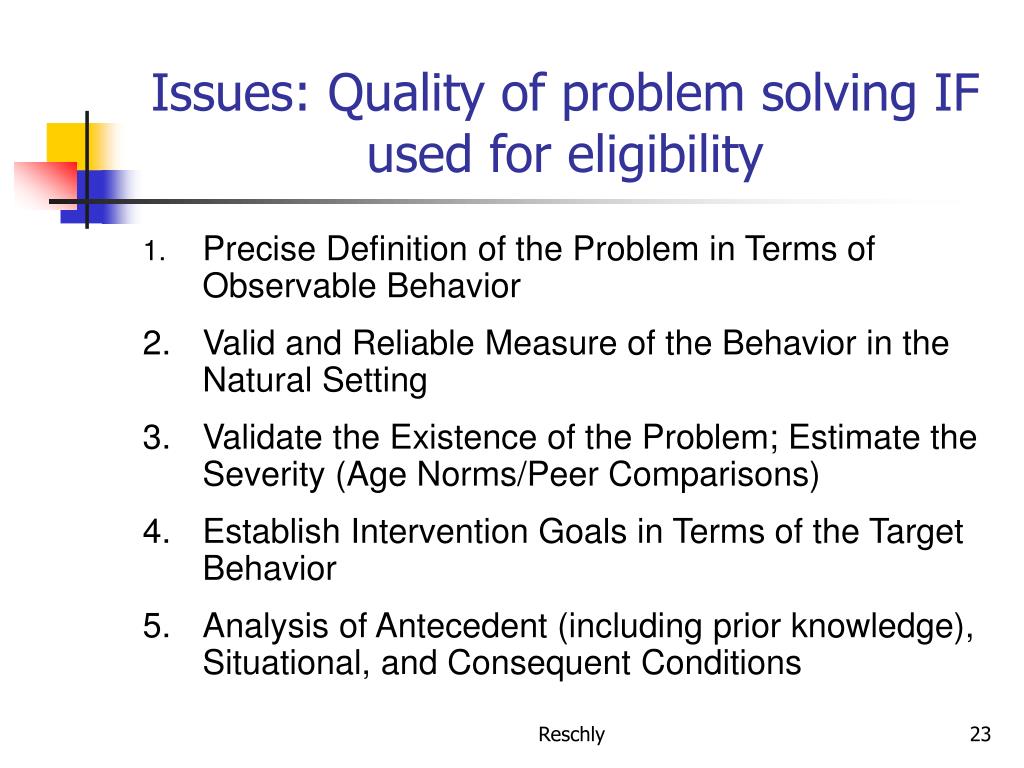 Issues: Quality of problem solving IF used for eligibility

1. Precise Definition of the Problem in Terms of Observable Behavior
2. Valid and Reliable Measure of the Behavior in the Natural Setting
3. Validate the Existence of the Problem; Estimate the Severity (Age Norms/Peer Comparisons)
4. Establish Intervention Goals in Terms of the Target Behavior
5. Analysis of Antecedent (including prior knowledge), Situational, and Consequent Conditions

Reschly

23